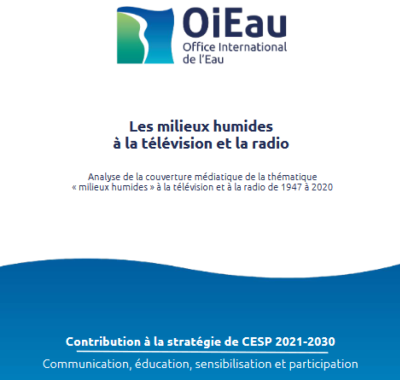 OiEau
Office International
de l'Eau

Les milieux humides
à la télévision et la radio

Analyse de la couverture médiatique de la thématique « milieux humides » à la télévision et à la radio de 1947 à 2020

Contribution à la stratégie de CESP 2021-2030

Communication, éducation, sensibilisation et participation